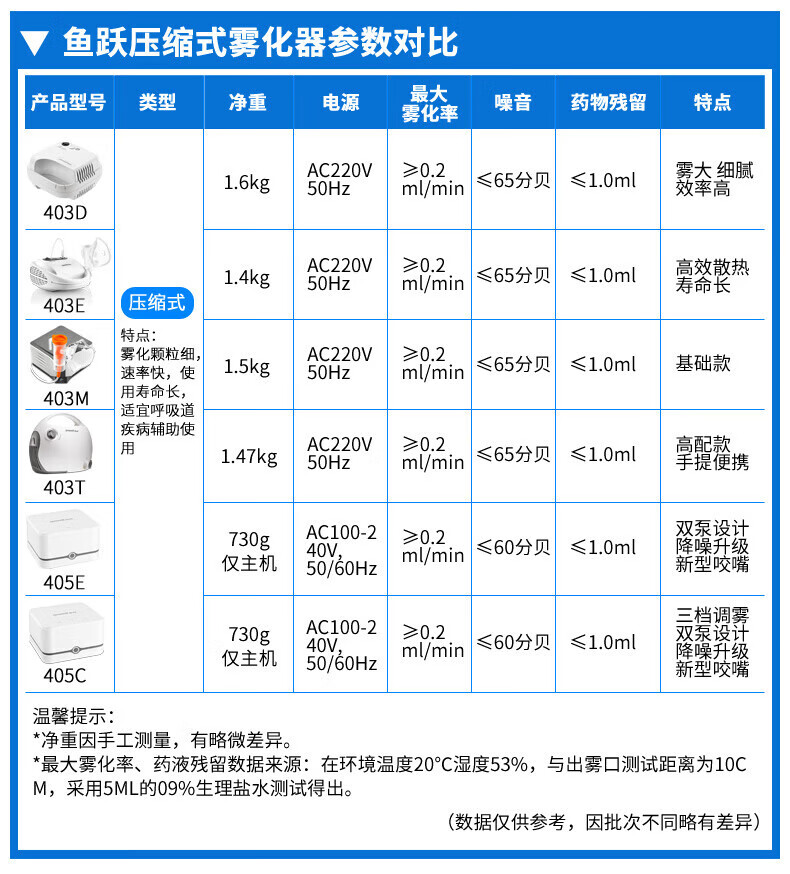 ▼ 鱼跃压缩式雾化器参数对比

| 产品型号 | 类型 | 净重 | 电源 | 最大雾化率 | 噪音 | 药物残留 | 特点 |
|---|---|---|---|---|---|---|---|
| 403D | 压缩式 特点：雾化颗粒细，速率快，使用寿命长，适宜呼吸道疾病辅助使用 | 1.6kg | AC220V 50Hz | ≥0.2 ml/min | ≤65分贝 | ≤1.0ml | 雾大 细腻 效率高 |
| 403E | | 1.4kg | AC220V 50Hz | ≥0.2 ml/min | ≤65分贝 | ≤1.0ml | 高效散热 寿命长 |
| 403M | | 1.5kg | AC220V 50Hz | ≥0.2 ml/min | ≤65分贝 | ≤1.0ml | 基础款 |
| 403T | | 1.47kg | AC220V 50Hz | ≥0.2 ml/min | ≤65分贝 | ≤1.0ml | 高配款 手提便携 |
| 405E | | 730g 仅主机 | AC100-240V, 50/60Hz | ≥0.2 ml/min | ≤60分贝 | ≤1.0ml | 双泵设计 降噪升级 新型咬嘴 |
| 405C | | 730g 仅主机 | AC100-240V, 50/60Hz | ≥0.2 ml/min | ≤60分贝 | ≤1.0ml | 三档调雾 双泵设计 降噪升级 新型咬嘴 |

温馨提示：
*净重因手工测量，有略微差异。
*最大雾化率、药液残留数据来源：在环境温度20°C湿度53%，与出雾口测试距离为10CM，采用5ML的09%生理盐水测试得出。

（数据仅供参考，因批次不同略有差异）